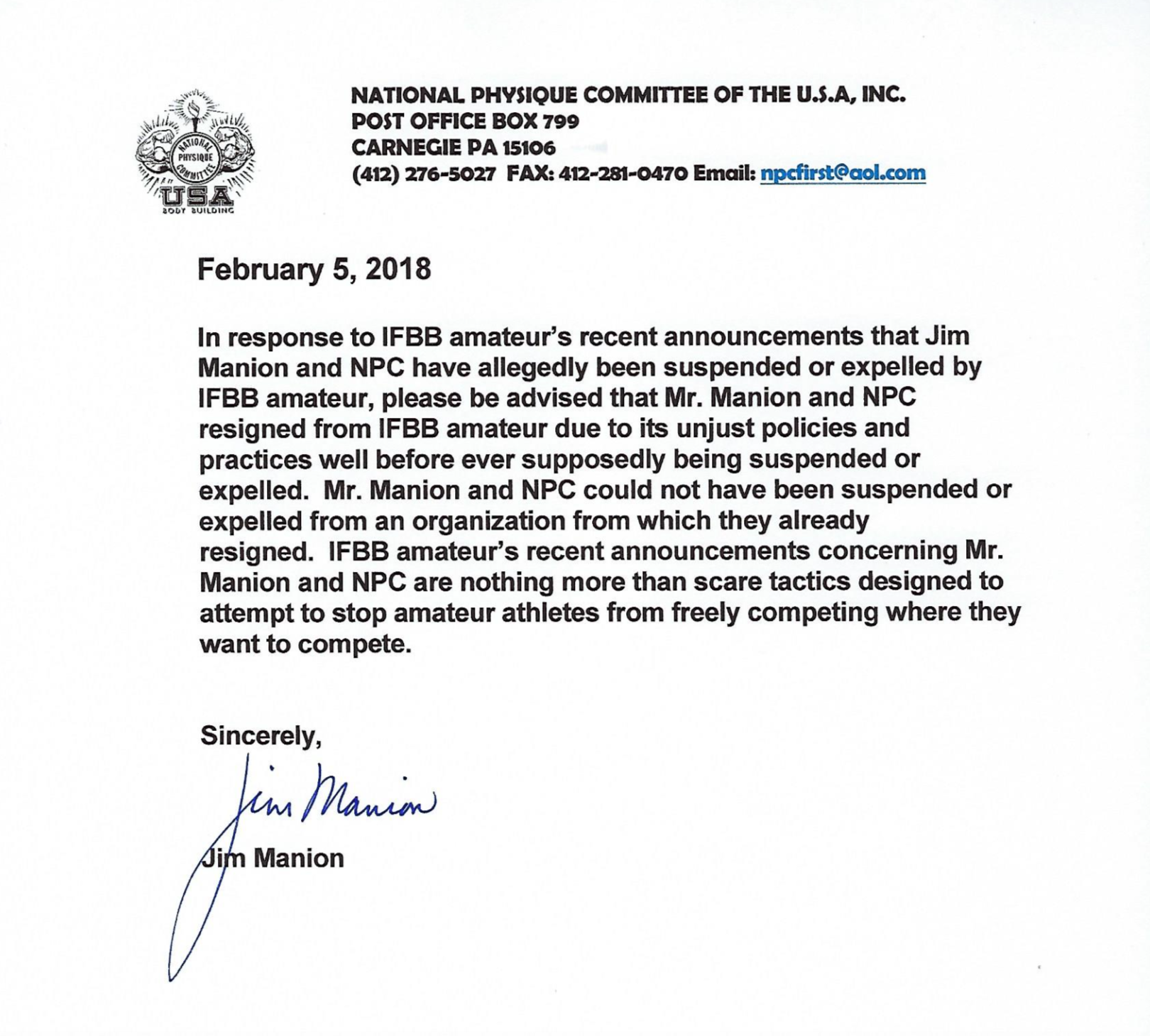 NATIONAL PHYSIQUE COMMITTEE USA BODY BUILDING

NATIONAL PHYSIQUE COMMITTEE OF THE U.S.A, INC.
POST OFFICE BOX 799
CARNEGIE PA 15106
(412) 276-5027 FAX: 412-281-0470 Email: npcfirst@aol.com

February 5, 2018

In response to IFBB amateur's recent announcements that Jim Manion and NPC have allegedly been suspended or expelled by IFBB amateur, please be advised that Mr. Manion and NPC resigned from IFBB amateur due to its unjust policies and practices well before ever supposedly being suspended or expelled. Mr. Manion and NPC could not have been suspended or expelled from an organization from which they already resigned. IFBB amateur's recent announcements concerning Mr. Manion and NPC are nothing more than scare tactics designed to attempt to stop amateur athletes from freely competing where they want to compete.

Sincerely,

Jim Manion

Jim Manion